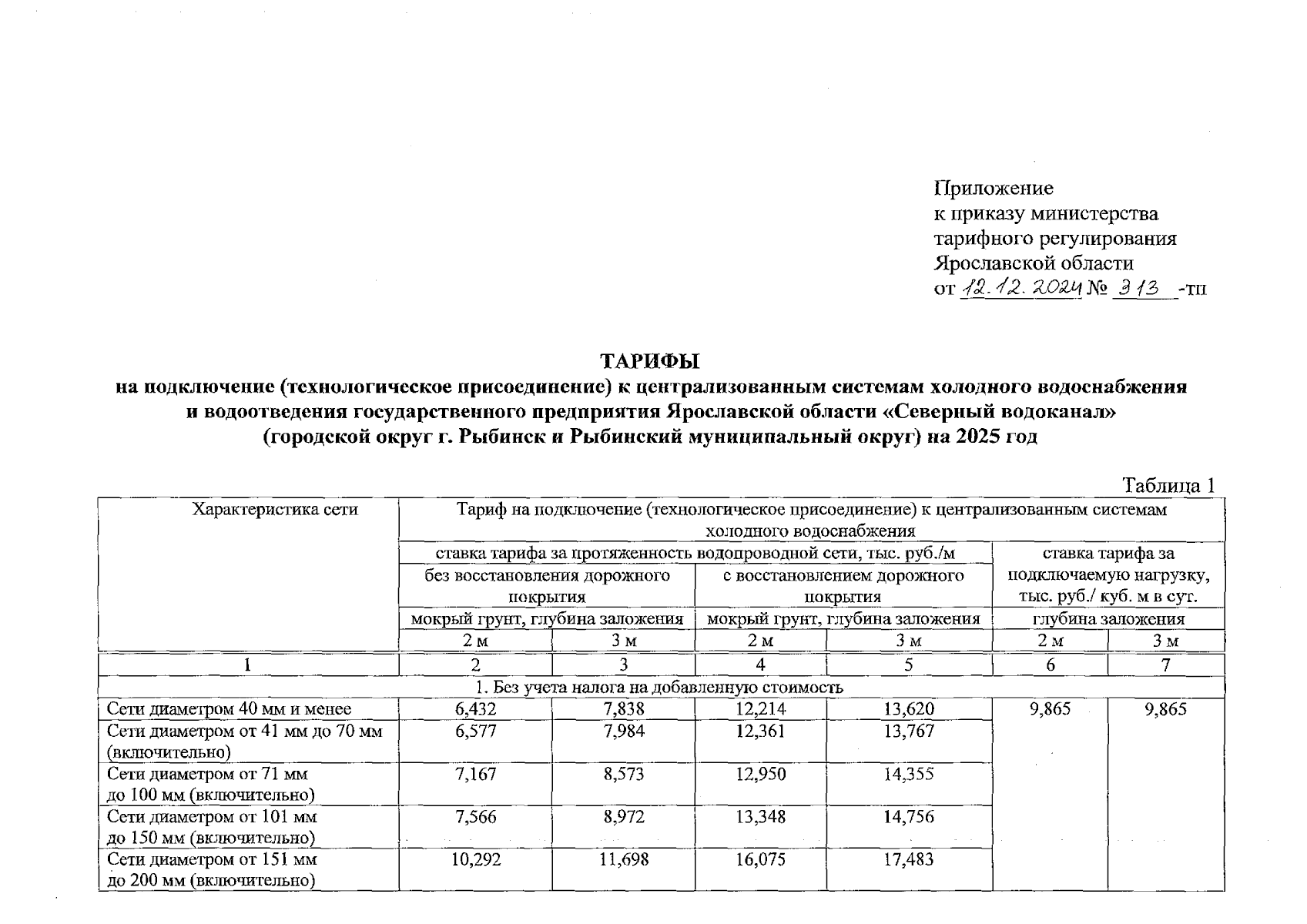 Приложение
к приказу министерства тарифного регулирования Ярославской области
от 12.12.2024 № 313 -тп

ТАРИФЫ
на подключение (технологическое присоединение) к централизованным системам холодного водоснабжения и водоотведения государственного предприятия Ярославской области «Северный водоканал» (городской округ г. Рыбинск и Рыбинский муниципальный округ) на 2025 год

Таблица 1

| Характеристика сети | Тариф на подключение (технологическое присоединение) к централизованным системам холодного водоснабжения | | | | | |
|---|---|---|---|---|---|---|
| | ставка тарифа за протяженность водопроводной сети, тыс. руб./м | | | | ставка тарифа за подключаемую нагрузку, тыс. руб./ куб. м в сут. | |
| | без восстановления дорожного покрытия | | с восстановлением дорожного покрытия | | | |
| | мокрый грунт, глубина заложения | | мокрый грунт, глубина заложения | | глубина заложения | |
| | 2 м | 3 м | 2 м | 3 м | 2 м | 3 м |
| 1 | 2 | 3 | 4 | 5 | 6 | 7 |
| 1. Без учета налога на добавленную стоимость | | | | | | |
| Сети диаметром 40 мм и менее | 6,432 | 7,838 | 12,214 | 13,620 | 9,865 | 9,865 |
| Сети диаметром от 41 мм до 70 мм (включительно) | 6,577 | 7,984 | 12,361 | 13,767 | | |
| Сети диаметром от 71 мм до 100 мм (включительно) | 7,167 | 8,573 | 12,950 | 14,355 | | |
| Сети диаметром от 101 мм до 150 мм (включительно) | 7,566 | 8,972 | 13,348 | 14,756 | | |
| Сети диаметром от 151 мм до 200 мм (включительно) | 10,292 | 11,698 | 16,075 | 17,483 | | |